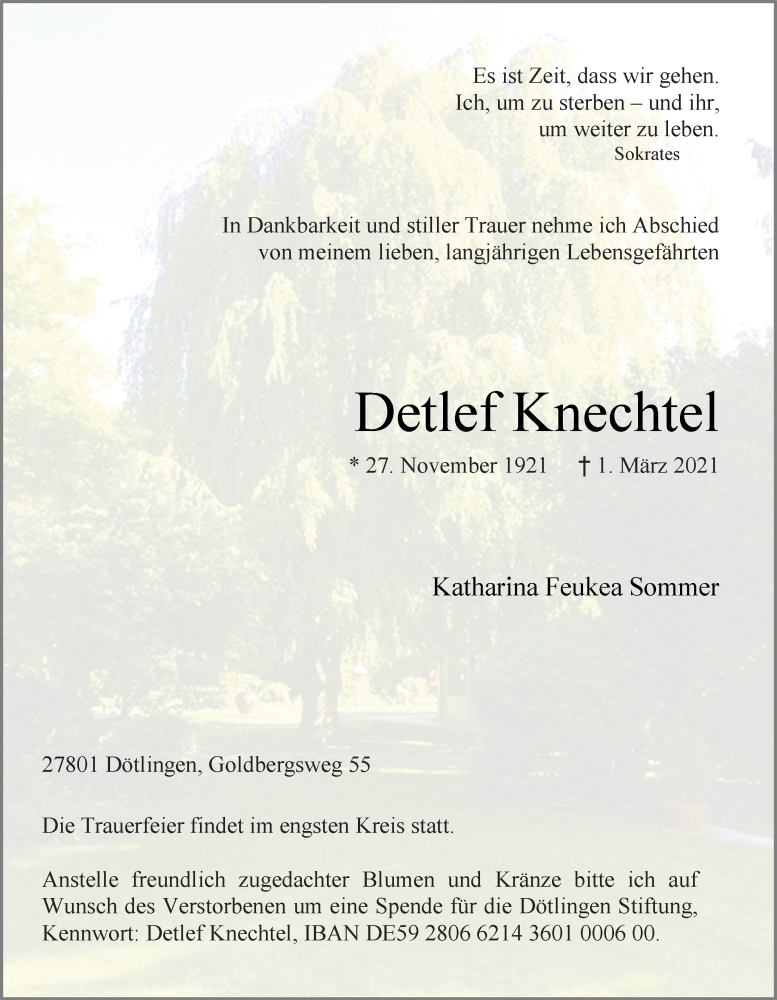 Es ist Zeit, dass wir gehen.
Ich, um zu sterben – und ihr,
um weiter zu leben.
Sokrates

In Dankbarkeit und stiller Trauer nehme ich Abschied von meinem lieben, langjährigen Lebensgefährten

Detlef Knechtel

* 27. November 1921 † 1. März 2021

Katharina Feukea Sommer

27801 Dötlingen, Goldbergsweg 55

Die Trauerfeier findet im engsten Kreis statt.

Anstelle freundlich zugedachter Blumen und Kränze bitte ich auf Wunsch des Verstorbenen um eine Spende für die Dötlingen Stiftung, Kennwort: Detlef Knechtel, IBAN DE59 2806 6214 3601 0006 00.